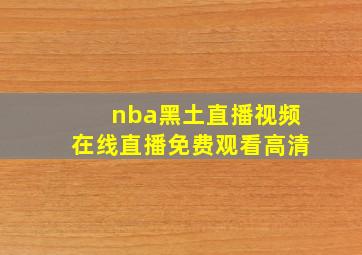 nba黑土直播视频
在线直播免费观看高清